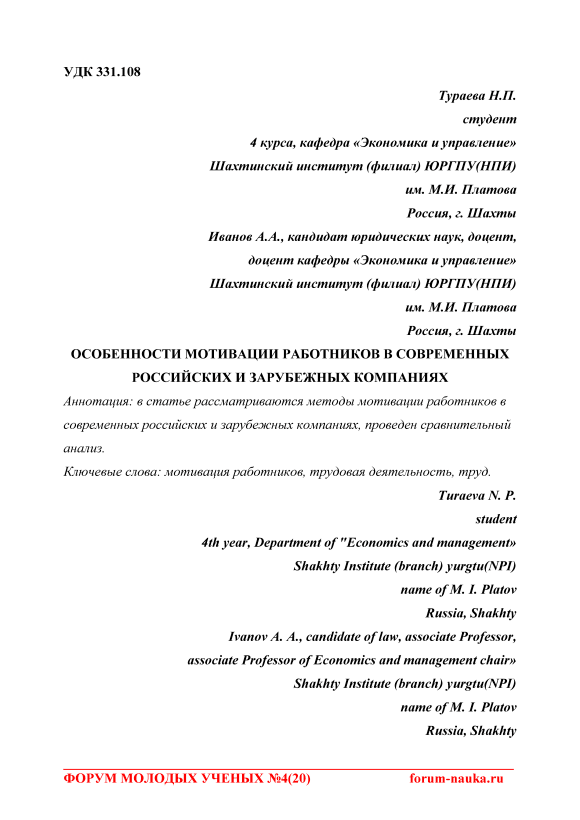 УДК 331.108

Тураева Н.П.
студент
4 курса, кафедра «Экономика и управление»
Шахтинский институт (филиал) ЮРГПУ(НПИ)
им. М.И. Платова
Россия, г. Шахты

Иванов А.А., кандидат юридических наук, доцент,
доцент кафедры «Экономика и управление»
Шахтинский институт (филиал) ЮРГПУ(НПИ)
им. М.И. Платова
Россия, г. Шахты

ОСОБЕННОСТИ МОТИВАЦИИ РАБОТНИКОВ В СОВРЕМЕННЫХ РОССИЙСКИХ И ЗАРУБЕЖНЫХ КОМПАНИЯХ

Аннотация: в статье рассматриваются методы мотивации работников в современных российских и зарубежных компаниях, проведен сравнительный анализ.

Ключевые слова: мотивация работников, трудовая деятельность, труд.

Turaeva N. P.
student
4th year, Department of "Economics and management»
Shakhty Institute (branch) yurgtu(NPI)
name of M. I. Platov
Russia, Shakhty

Ivanov A. A., candidate of law, associate Professor,
associate Professor of Economics and management chair»
Shakhty Institute (branch) yurgtu(NPI)
name of M. I. Platov
Russia, Shakhty

ФОРУМ МОЛОДЫХ УЧЕНЫХ №4(20) forum-nauka.ru